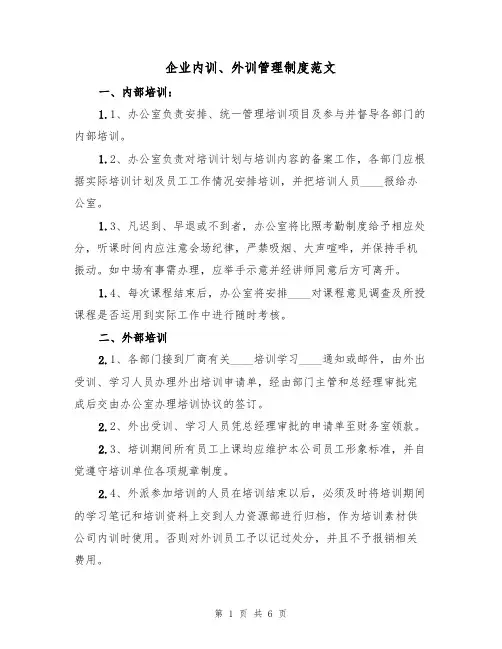 企业内训、外训管理制度范文

一、内部培训：

1.1、办公室负责安排、统一管理培训项目及参与并督导各部门的内部培训。

1.2、办公室负责对培训计划与培训内容的备案工作，各部门应根据实际培训计划及员工工作情况安排培训，并把培训人员____报给办公室。

1.3、凡迟到、早退或不到者，办公室将比照考勤制度给予相应处分，听课时间内应注意会场纪律，严禁吸烟、大声喧哗，并保持手机振动。如中场有事需办理，应举手示意并经讲师同意后方可离开。

1.4、每次课程结束后，办公室将安排____对课程意见调查及所授课程是否运用到实际工作中进行随时考核。

二、外部培训

2.1、各部门接到厂商有关____培训学习____通知或邮件，由外出受训、学习人员办理外出培训申请单，经由部门主管和总经理审批完成后交由办公室办理培训协议的签订。

2.2、外出受训、学习人员凭总经理审批的申请单至财务室领款。

2.3、培训期间所有员工上课均应维护本公司员工形象标准，并自觉遵守培训单位各项规章制度。

2.4、外派参加培训的人员在培训结束以后，必须及时将培训期间的学习笔记和培训资料上交到人力资源部进行归档，作为培训素材供公司内训时使用。否则对外训员工予以记过处分，并且不予报销相关费用。

第 1 页 共 6 页